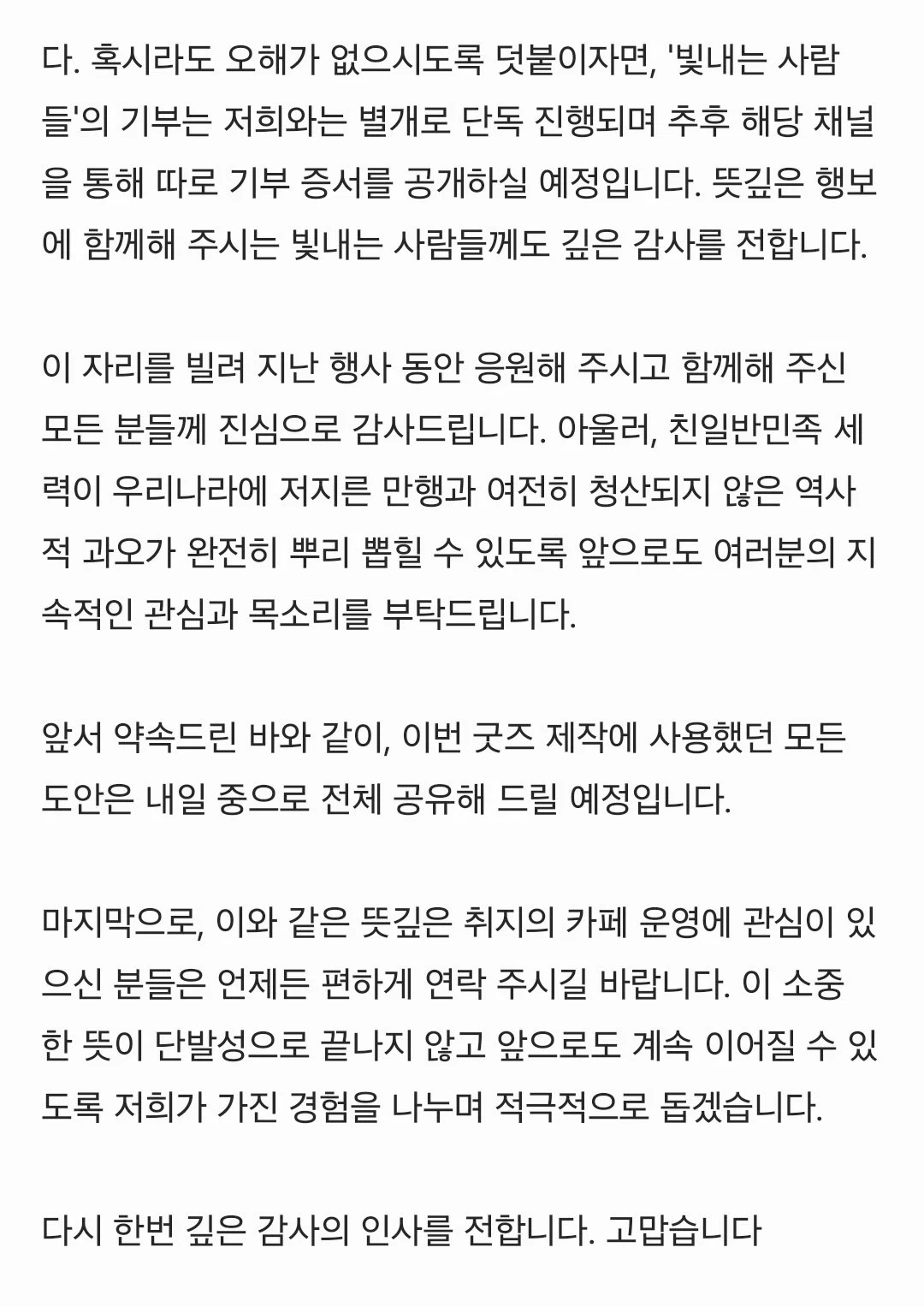 다. 혹시라도 오해가 없으시도록 덧붙이자면, '빛내는 사람들'의 기부는 저희와는 별개로 단독 진행되며 추후 해당 채널을 통해 따로 기부 증서를 공개하실 예정입니다. 뜻깊은 행보에 함께해 주시는 빛내는 사람들께도 깊은 감사를 전합니다.

이 자리를 빌려 지난 행사 동안 응원해 주시고 함께해 주신 모든 분들께 진심으로 감사드립니다. 아울러, 친일반민족 세력이 우리나라에 저지른 만행과 여전히 청산되지 않은 역사적 과오가 완전히 뿌리 뽑힐 수 있도록 앞으로도 여러분의 지속적인 관심과 목소리를 부탁드립니다.

앞서 약속드린 바와 같이, 이번 굿즈 제작에 사용했던 모든 도안은 내일 중으로 전체 공유해 드릴 예정입니다.

마지막으로, 이와 같은 뜻깊은 취지의 카페 운영에 관심이 있으신 분들은 언제든 편하게 연락 주시길 바랍니다. 이 소중한 뜻이 단발성으로 끝나지 않고 앞으로도 계속 이어질 수 있도록 저희가 가진 경험을 나누며 적극적으로 돕겠습니다.

다시 한번 깊은 감사의 인사를 전합니다. 고맙습니다